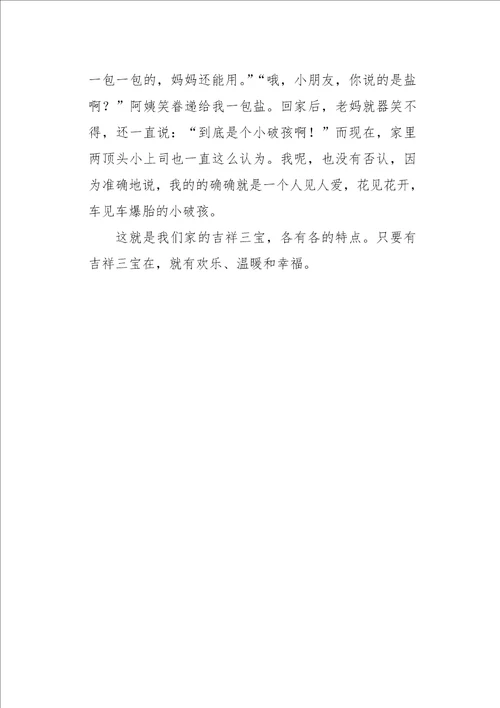 一包一包的，妈妈还能用。”“哦，小朋友，你说的是盐啊？”阿姨笑眷递给我一包盐。回家后，老妈就器笑不得，还一直说：“到底是个小破孩啊！”而现在，家里两顶头小上司也一直这么认为。我呢，也没有否认，因为准确地说，我的的确确就是一个人见人爱，花见花开，车见车爆胎的小破孩。

这就是我们家的吉祥三宝，各有各的特点。只要有吉祥三宝在，就有欢乐、温暖和幸福。